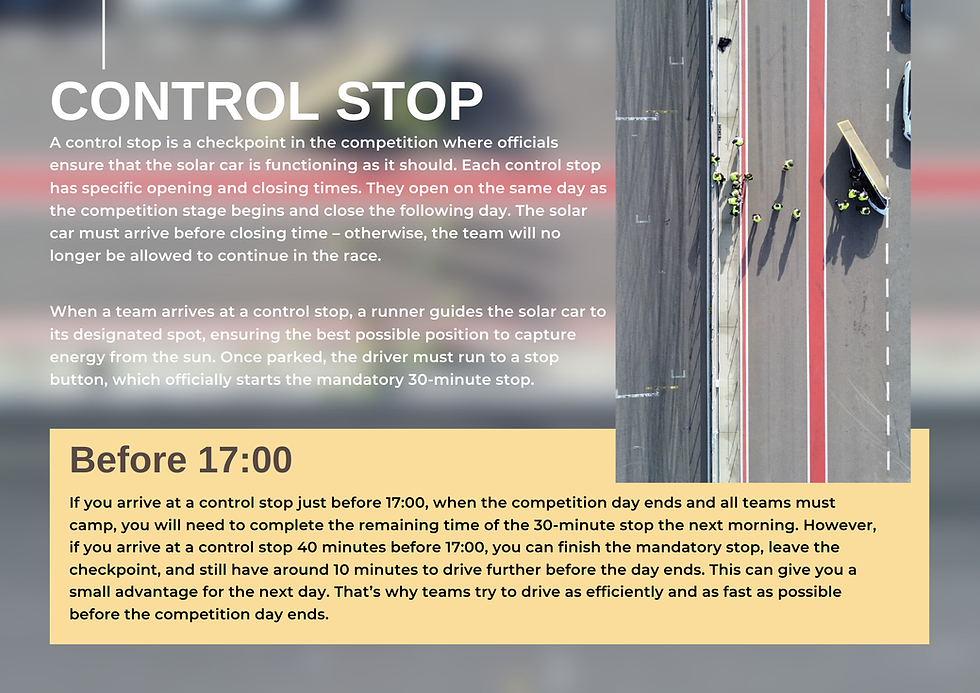 CONTROL STOP

A control stop is a checkpoint in the competition where officials ensure that the solar car is functioning as it should. Each control stop has specific opening and closing times. They open on the same day as the competition stage begins and close the following day. The solar car must arrive before closing time – otherwise, the team will no longer be allowed to continue in the race.

When a team arrives at a control stop, a runner guides the solar car to its designated spot, ensuring the best possible position to capture energy from the sun. Once parked, the driver must run to a stop button, which officially starts the mandatory 30-minute stop.

Before 17:00

If you arrive at a control stop just before 17:00, when the competition day ends and all teams must camp, you will need to complete the remaining time of the 30-minute stop the next morning. However, if you arrive at a control stop 40 minutes before 17:00, you can finish the mandatory stop, leave the checkpoint, and still have around 10 minutes to drive further before the day ends. This can give you a small advantage for the next day. That's why teams try to drive as efficiently and as fast as possible before the competition day ends.